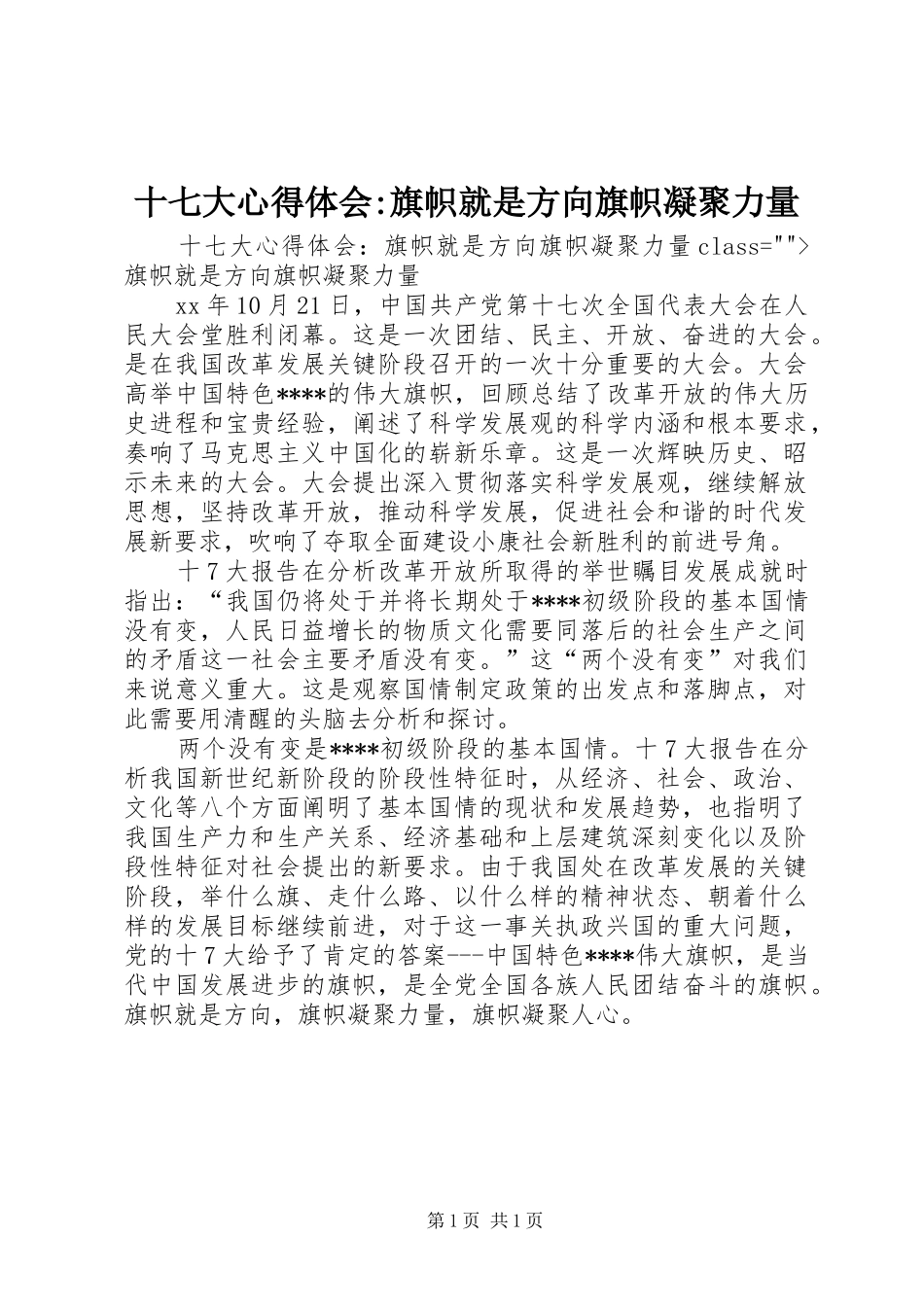 十七大心得体会:旗帜就是方向旗帜凝聚力量

十七大心得体会：旗帜就是方向旗帜凝聚力量class="">旗帜就是方向旗帜凝聚力量

xx年10月21日，中国共产党第十七次全国代表大会在人民大会堂胜利闭幕。这是一次团结、民主、开放、奋进的大会。是在我国改革发展关键阶段召开的一次十分重要的大会。大会高举中国特色****的伟大旗帜，回顾总结了改革开放的伟大历史进程和宝贵经验，阐述了科学发展观的科学内涵和根本要求，奏响了马克思主义中国化的崭新乐章。这是一次辉映历史、昭示未来的大会。大会提出深入贯彻落实科学发展观，继续解放思想，坚持改革开放，推动科学发展，促进社会和谐的时代发展新要求，吹响了夺取全面建设小康社会新胜利的前进号角。

十7大报告在分析改革开放所取得的举世瞩目发展成就时指出：“我国仍将处于并将长期处于****初级阶段的基本国情没有变，人民日益增长的物质文化需要同落后的社会生产之间的矛盾这一社会主要矛盾没有变。”这“两个没有变”对我们来说意义重大。这是观察国情制定政策的出发点和落脚点，对此需要用清醒的头脑去分析和探讨。

两个没有变是****初级阶段的基本国情。十7大报告在分析我国新世纪新阶段的阶段性特征时，从经济、社会、政治、文化等八个方面阐明了基本国情的现状和发展趋势，也指明了我国生产力和生产关系、经济基础和上层建筑深刻变化以及阶段性特征对社会提出的新要求。由于我国处在改革发展的关键阶段，举什么旗、走什么路、以什么样的精神状态、朝着什么样的发展目标继续前进，对于这一事关执政兴国的重大问题，党的十7大给予了肯定的答案---中国特色****伟大旗帜，是当代中国发展进步的旗帜，是全党全国各族人民团结奋斗的旗帜。旗帜就是方向，旗帜凝聚力量，旗帜凝聚人心。

第1页 共1页